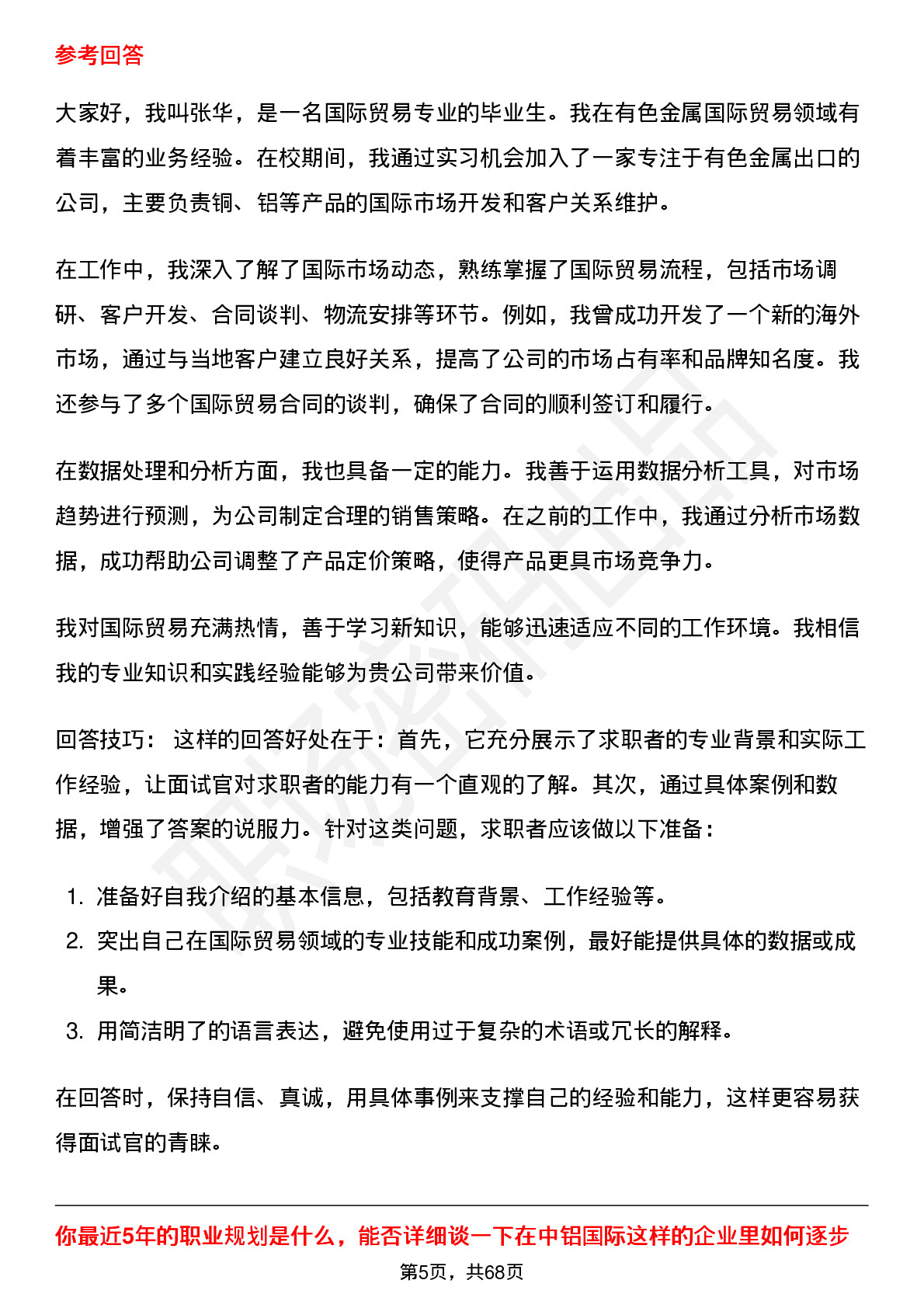 参考回答

大家好，我叫张华，是一名国际贸易专业的毕业生。我在有色金属国际贸易领域有着丰富的业务经验。在校期间，我通过实习机会加入了一家专注于有色金属出口的公司，主要负责铜、铝等产品的国际市场开发和客户关系维护。

在工作中，我深入了解了国际市场动态，熟练掌握了国际贸易流程，包括市场调研、客户开发、合同谈判、物流安排等环节。例如，我曾成功开发了一个新的海外市场，通过与当地客户建立良好关系，提高了公司的市场占有率和品牌知名度。我还参与了多个国际贸易合同的谈判，确保了合同的顺利签订和履行。

在数据处理和分析方面，我也具备一定的能力。我善于运用数据分析工具，对市场趋势进行预测，为公司制定合理的销售策略。在之前的工作中，我通过分析市场数据，成功帮助公司调整了产品定价策略，使得产品更具市场竞争力。

我对国际贸易充满热情，善于学习新知识，能够迅速适应不同的工作环境。我相信我的专业知识和实践经验能够为贵公司带来价值。

回答技巧： 这样的回答好处在于：首先，它充分展示了求职者的专业背景和实际工作经验，让面试官对求职者的能力有一个直观的了解。其次，通过具体案例和数据，增强了答案的说服力。针对这类问题，求职者应该做以下准备：

1. 准备好自我介绍的基本信息，包括教育背景、工作经验等。
2. 突出自己在国际贸易领域的专业技能和成功案例，最好能提供具体的数据或成果。
3. 用简洁明了的语言表达，避免使用过于复杂的术语或冗长的解释。

在回答时，保持自信、真诚，用具体事例来支撑自己的经验和能力，这样更容易获得面试官的青睐。

你最近5年的职业规划是什么，能否详细谈一下在中铝国际这样的企业里如何逐步

第5页，共68页